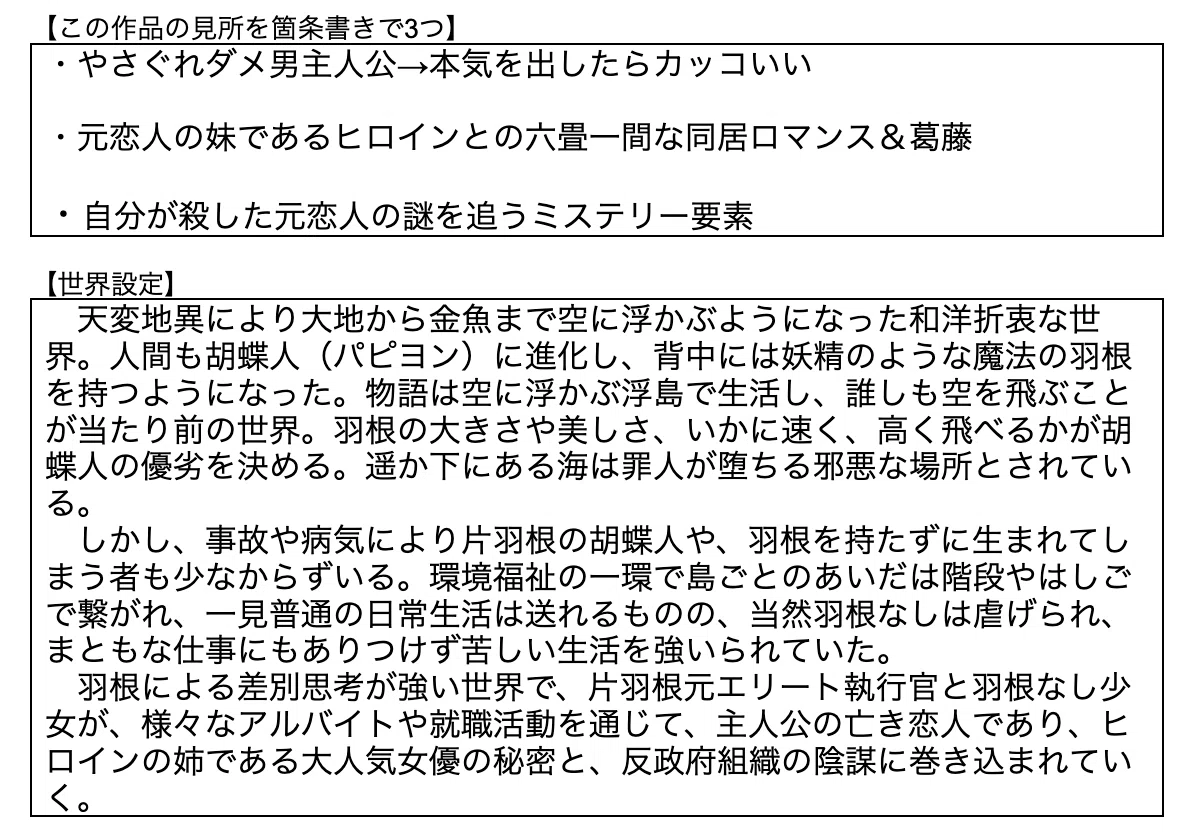 【この作品の見所を箇条書きで3つ】

・やさぐれダメ男主人公→本気を出したらカッコいい

・元恋人の妹であるヒロインとの六畳一間な同居ロマンス＆葛藤

・自分が殺した元恋人の謎を追うミステリー要素

【世界設定】

天変地異により大地から金魚まで空に浮かぶようになった和洋折衷な世界。人間も胡蝶人（パピヨン）に進化し、背中には妖精のような魔法の羽根を持つようになった。物語は空に浮かぶ浮島で生活し、誰しも空を飛ぶことが当たり前の世界。羽根の大きさや美しさ、いかに速く、高く飛べるかが胡蝶人の優劣を決める。遥か下にある海は罪人が堕ちる邪悪な場所とされている。

しかし、事故や病気により片羽根の胡蝶人や、羽根を持たずに生まれてしまう者も少なからずいる。環境福祉の一環で島ごとのあいだは階段やはしごで繋がれ、一見普通の日常生活は送れるものの、当然羽根なしは虐げられ、まともな仕事にもありつけず苦しい生活を強いられていた。

羽根による差別思考が強い世界で、片羽根元エリート執行官と羽根なし少女が、様々なアルバイトや就職活動を通じて、主人公の亡き恋人であり、ヒロインの姉である大人気女優の秘密と、反政府組織の陰謀に巻き込まれていく。